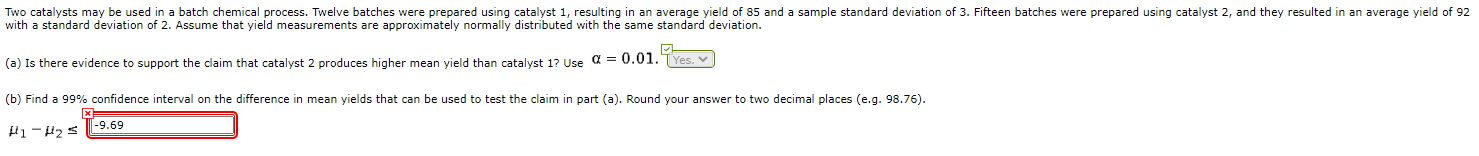 Two catalysts may be used in a batch chemical process. Twelve batches were prepared using catalyst 1, resulting in an average yield of 85 and a sample standard deviation of 3. Fifteen batches were prepared using catalyst 2, and they resulted in an average yield of 92 with a standard deviation of 2. Assume that yield measurements are approximately normally distributed with the same standard deviation.

(a) Is there evidence to support the claim that catalyst 2 produces higher mean yield than catalyst 1? Use $\alpha = 0.01$. Yes.

(b) Find a 99% confidence interval on the difference in mean yields that can be used to test the claim in part (a). Round your answer to two decimal places (e.g. 98.76).

$\mu_1 - \mu_2 \leq$ -9.69